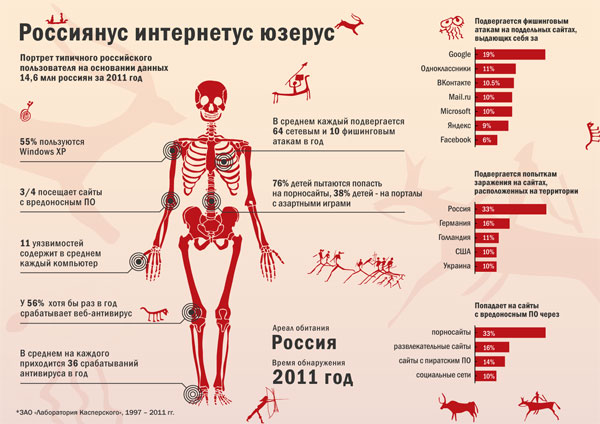 Россиянус интернетус юзерус

Портрет типичного российского пользователя на основании данных 14,6 млн россиян за 2011 год

55% пользуются Windows XP

3/4 посещает сайты с вредоносным ПО

11 уязвимостей содержит в среднем каждый компьютер

У 56% хотя бы раз в год срабатывает веб-антивирус

В среднем на каждого приходится 36 срабатываний антивируса в год

В среднем каждый подвергается 64 сетевым и 10 фишинговым атакам в год

76% детей пытаются попасть на порносайты, 38% детей - на порталы с азартными играми

Ареал обитания
Россия

Время обнаружения
2011 год

Подвергается фишинговым атакам на поддельных сайтах, выдающих себя за

| Google | 19% |
|---|---|
| Одноклассники | 11% |
| ВКонтакте | 10.5% |
| Mail.ru | 10% |
| Microsoft | 10% |
| Яндекс | 9% |
| Facebook | 6% |

Подвергается попыткам заражения на сайтах, расположенных на территории

| Россия | 33% |
|---|---|
| Германия | 16% |
| Голландия | 11% |
| США | 10% |
| Украина | 10% |

Попадает на сайты с вредоносным ПО через

| порносайты | 33% |
|---|---|
| развлекательные сайты | 16% |
| сайты с пиратским ПО | 14% |
| социальные сети | 10% |

*ЗАО «Лаборатория Касперского», 1997 – 2011 гг.